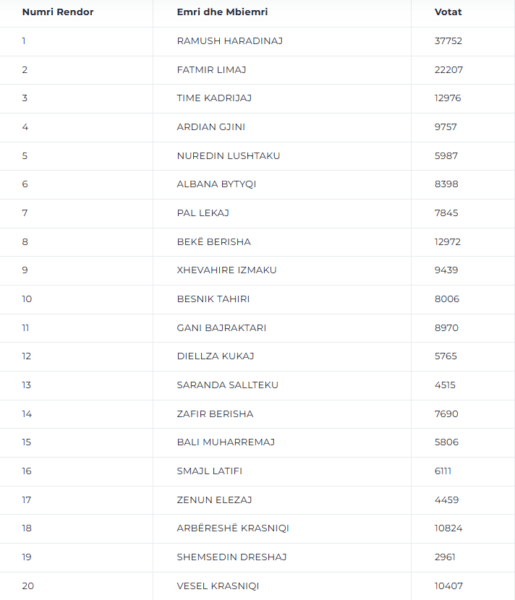 | Numri Rendor | Emri dhe Mbiemri | Votat |
|---|---|---|
| 1 | RAMUSH HARADINAJ | 37752 |
| 2 | FATMIR LIMAJ | 22207 |
| 3 | TIME KADRIJAJ | 12976 |
| 4 | ARDIAN GJINI | 9757 |
| 5 | NUREDIN LUSHTAKU | 5987 |
| 6 | ALBANA BYTYQI | 8398 |
| 7 | PAL LEKAJ | 7845 |
| 8 | BEKË BERISHA | 12972 |
| 9 | XHEVAHIRE IZMAKU | 9439 |
| 10 | BESNIK TAHIRI | 8006 |
| 11 | GANI BAJRAKTARI | 8970 |
| 12 | DIELLZA KUKAJ | 5765 |
| 13 | SARANDA SALLTEKU | 4515 |
| 14 | ZAFIR BERISHA | 7690 |
| 15 | BALI MUHARREMAJ | 5806 |
| 16 | SMAJL LATIFI | 6111 |
| 17 | ZENUN ELEZAJ | 4459 |
| 18 | ARBËRESHË KRASNIQI | 10824 |
| 19 | SHEMSEDIN DRESHAJ | 2961 |
| 20 | VESEL KRASNIQI | 10407 |